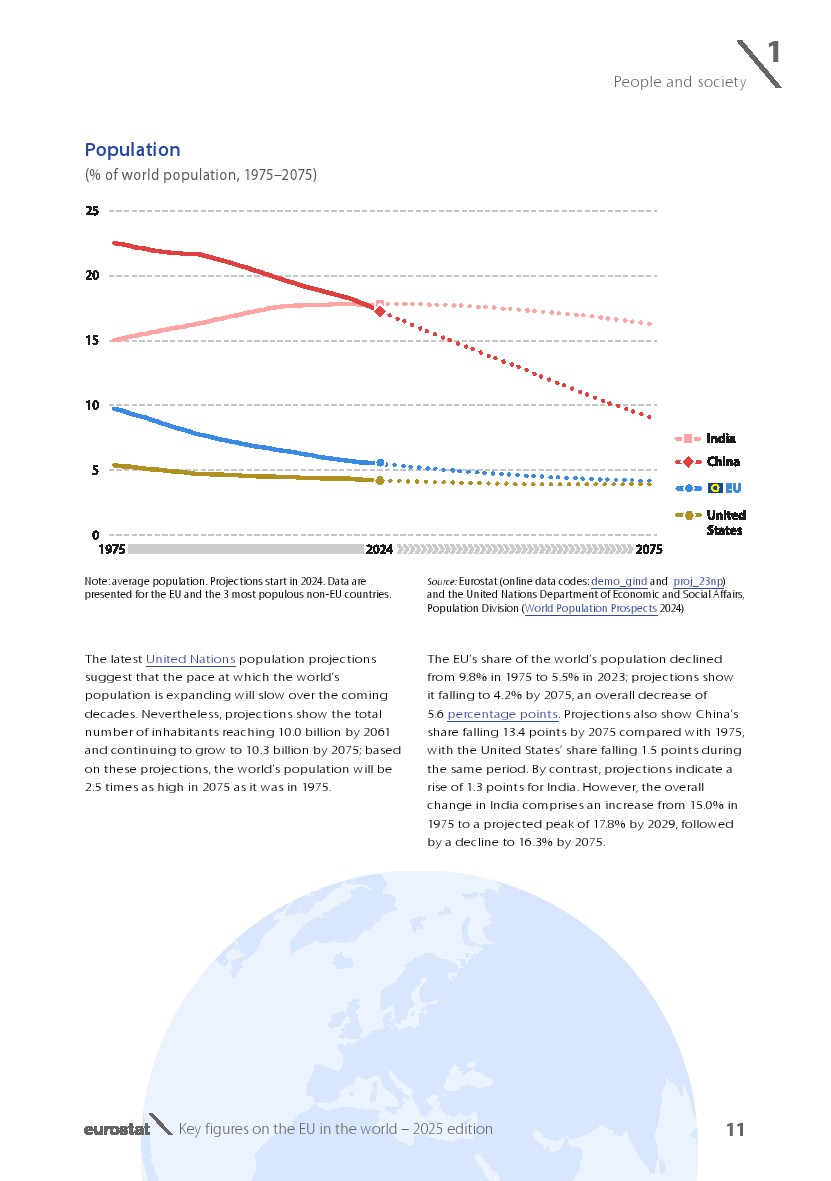 1
People and society

Population
(% of world population, 1975–2075)

25
20
15
10
5
0
1975
2024
2075

India
China
EU
United States

Note: average population. Projections start in 2024. Data are presented for the EU and the 3 most populous non-EU countries.

Source: Eurostat (online data codes: demo_gind and proj_23np) and the United Nations Department of Economic and Social Affairs, Population Division (World Population Prospects 2024)

The latest United Nations population projections suggest that the pace at which the world's population is expanding will slow over the coming decades. Nevertheless, projections show the total number of inhabitants reaching 10.0 billion by 2061 and continuing to grow to 10.3 billion by 2075; based on these projections, the world's population will be 2.5 times as high in 2075 as it was in 1975.

The EU's share of the world's population declined from 9.8% in 1975 to 5.5% in 2023; projections show it falling to 4.2% by 2075, an overall decrease of 5.6 percentage points. Projections also show China's share falling 13.4 points by 2075 compared with 1975, with the United States' share falling 1.5 points during the same period. By contrast, projections indicate a rise of 1.3 points for India. However, the overall change in India comprises an increase from 15.0% in 1975 to a projected peak of 17.8% by 2029, followed by a decline to 16.3% by 2075.

eurostat Key figures on the EU in the world – 2025 edition 11